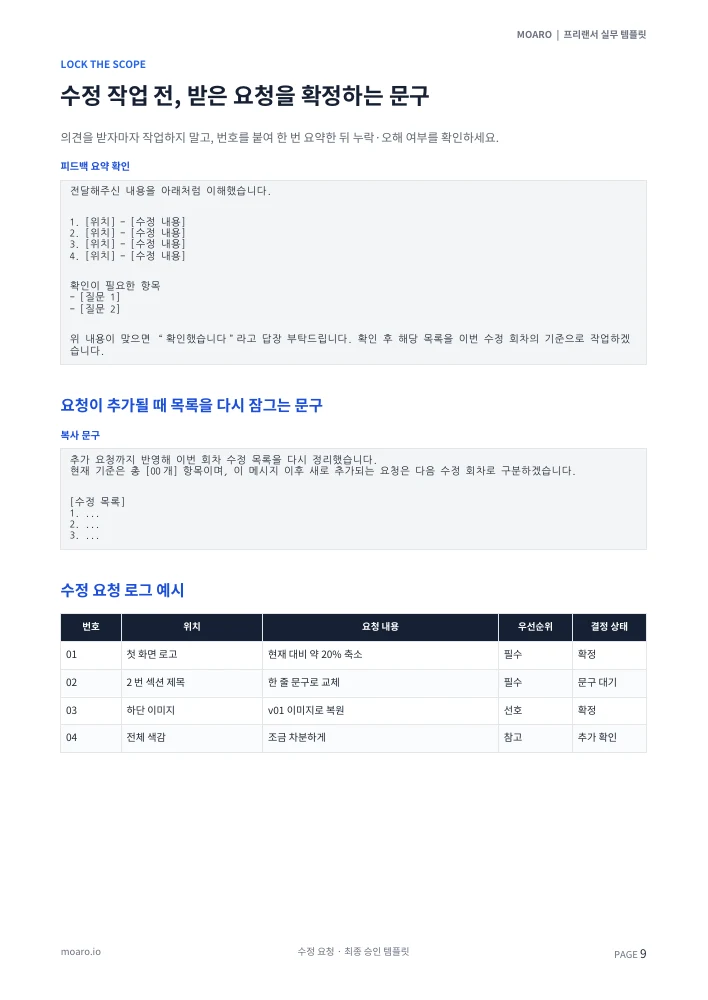 MOARO | 프리랜서 실무 템플릿

LOCK THE SCOPE

수정 작업 전, 받은 요청을 확정하는 문구

의견을 받자마자 작업하지 말고, 번호를 붙여 한 번 요약한 뒤 누락·오해 여부를 확인하세요.

피드백 요약 확인

전달해주신 내용을 아래처럼 이해했습니다.

1. [위치] - [수정 내용]
2. [위치] - [수정 내용]
3. [위치] - [수정 내용]
4. [위치] - [수정 내용]

확인이 필요한 항목
- [질문 1]
- [질문 2]

위 내용이 맞으면 "확인했습니다"라고 답장 부탁드립니다. 확인 후 해당 목록을 이번 수정 회차의 기준으로 작업하겠습니다.

요청이 추가될 때 목록을 다시 잠그는 문구

복사 문구

추가 요청까지 반영해 이번 회차 수정 목록을 다시 정리했습니다.
현재 기준은 총 [00개] 항목이며, 이 메시지 이후 새로 추가되는 요청은 다음 수정 회차로 구분하겠습니다.

[수정 목록]
1. ...
2. ...
3. ...

수정 요청 로그 예시

| 번호 | 위치 | 요청 내용 | 우선순위 | 결정 상태 |
|---|---|---|---|---|
| 01 | 첫 화면 로고 | 현재 대비 약 20% 축소 | 필수 | 확정 |
| 02 | 2번 섹션 제목 | 한 줄 문구로 교체 | 필수 | 문구 대기 |
| 03 | 하단 이미지 | v01 이미지로 복원 | 선호 | 확정 |
| 04 | 전체 색감 | 조금 차분하게 | 참고 | 추가 확인 |

moaro.io

수정 요청 · 최종 승인 템플릿

PAGE 9